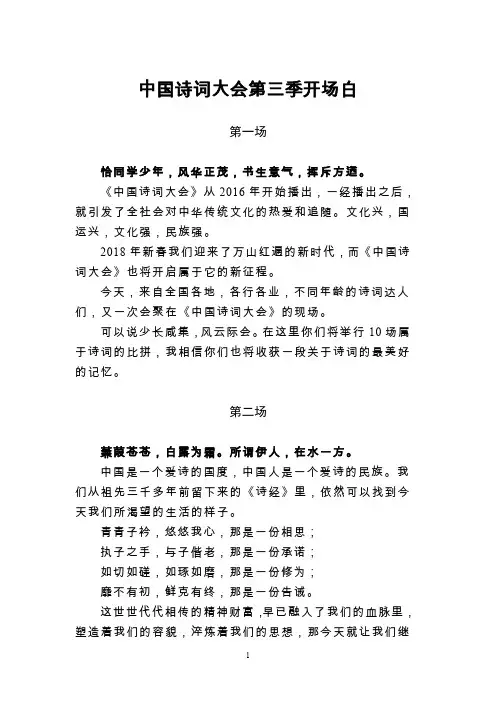 中国诗词大会第三季开场白

第一场

恰同学少年，风华正茂，书生意气，挥斥方遒。

《中国诗词大会》从 2016 年开始播出，一经播出之后，就引发了全社会对中华传统文化的热爱和追随。文化兴，国运兴，文化强，民族强。

2018 年新春我们迎来了万山红遍的新时代，而《中国诗词大会》也将开启属于它的新征程。

今天，来自全国各地，各行各业，不同年龄的诗词达人们，又一次会聚在《中国诗词大会》的现场。

可以说少长咸集，风云际会。在这里你们将举行 10 场属于诗词的比拼，我相信你们也将收获一段关于诗词的最美好的记忆。

第二场

蒹葭苍苍，白露为霜。所谓伊人，在水一方。

中国是一个爱诗的国度，中国人是一个爱诗的民族。我们从祖先三千多年前留下来的《诗经》里，依然可以找到今天我们所渴望的生活的样子。

青青子衿，悠悠我心，那是一份相思；

执子之手，与子偕老，那是一份承诺；

如切如磋，如琢如磨，那是一份修为；

靡不有初，鲜克有终，那是一份告诫。

这世世代代相传的精神财富，早已融入了我们的血脉里，塑造着我们的容貌，淬炼着我们的思想，那今天就让我们继

1